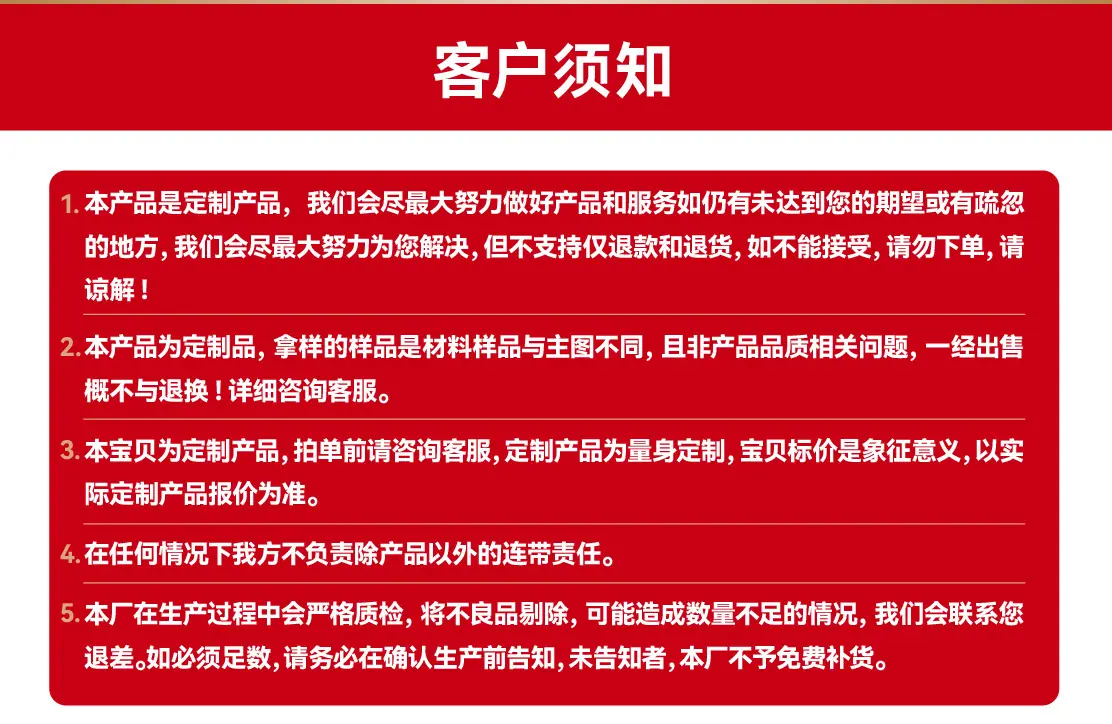 客户须知

1. 本产品是定制产品，我们会尽最大努力做好产品和服务如仍有未达到您的期望或有疏忽的地方，我们会尽最大努力为您解决，但不支持仅退款和退货，如不能接受，请勿下单，请谅解！

2. 本产品为定制品，拿样的样品是材料样品与主图不同，且非产品品质相关问题，一经出售概不与退换！详细咨询客服。

3. 本宝贝为定制产品，拍单前请咨询客服，定制产品为量身定制，宝贝标价是象征意义，以实际定制产品报价为准。

4. 在任何情况下我方不负责除产品以外的连带责任。

5. 本厂在生产过程中会严格质检，将不良品剔除，可能造成数量不足的情况，我们会联系您退差。如必须足数，请务必在确认生产前告知，未告知者，本厂不予免费补货。